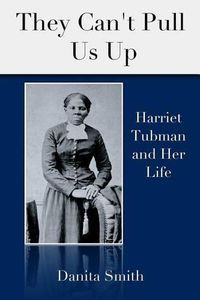 They Can't Pull Us Up

Harriet Tubman and Her Life

Danita Smith